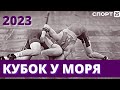 2023

СПОРТ

КУБОК У МОРЯ